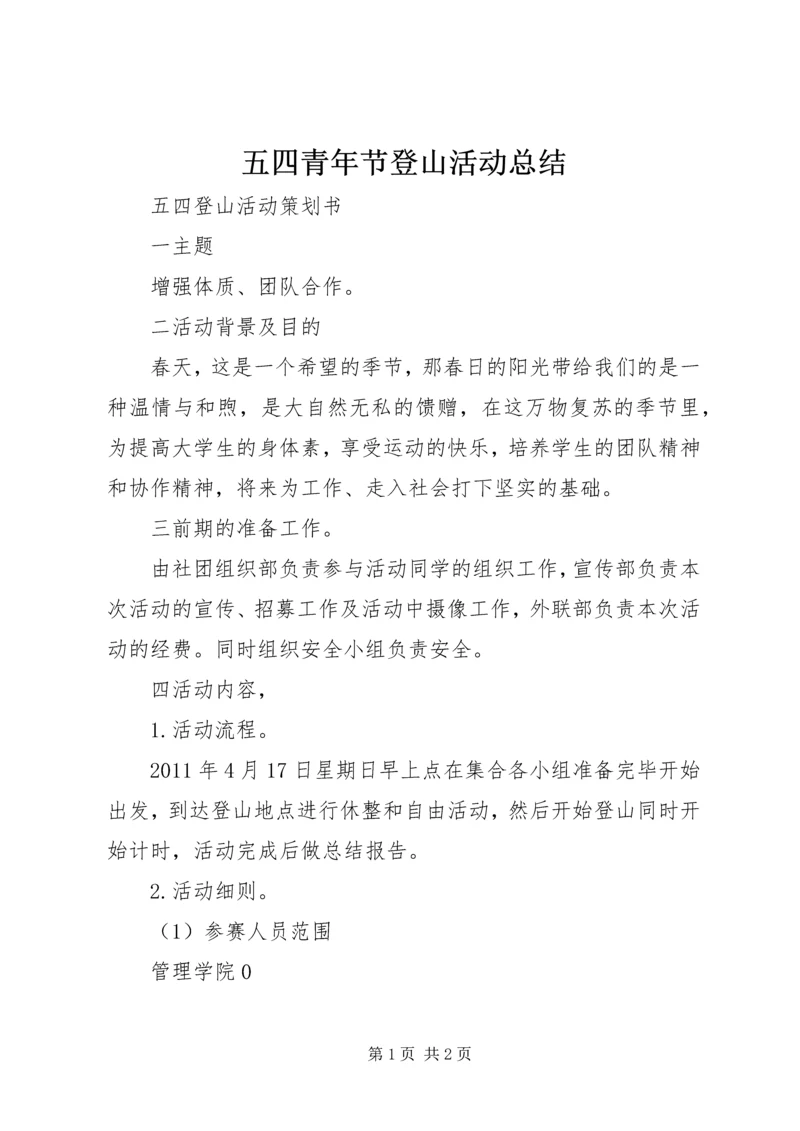 五四青年节登山活动总结

五四登山活动策划书

一主题

增强体质、团队合作。

二活动背景及目的

春天，这是一个希望的季节，那春日的阳光带给我们的是一种温情与和煦，是大自然无私的馈赠，在这万物复苏的季节里，为提高大学生的身体素，享受运动的快乐，培养学生的团队精神和协作精神，将来为工作、走入社会打下坚实的基础。

三前期的准备工作。

由社团组织部负责参与活动同学的组织工作，宣传部负责本次活动的宣传、招募工作及活动中摄像工作，外联部负责本次活动的经费。同时组织安全小组负责安全。

四活动内容，

1.活动流程。

2011年4月17日星期日早上点在集合各小组准备完毕开始出发，到达登山地点进行休整和自由活动，然后开始登山同时开始计时，活动完成后做总结报告。

2.活动细则。

（1）参赛人员范围

管理学院0

第1页 共2页